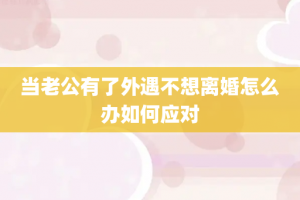 当老公有了外遇不想离婚怎么办如何应对